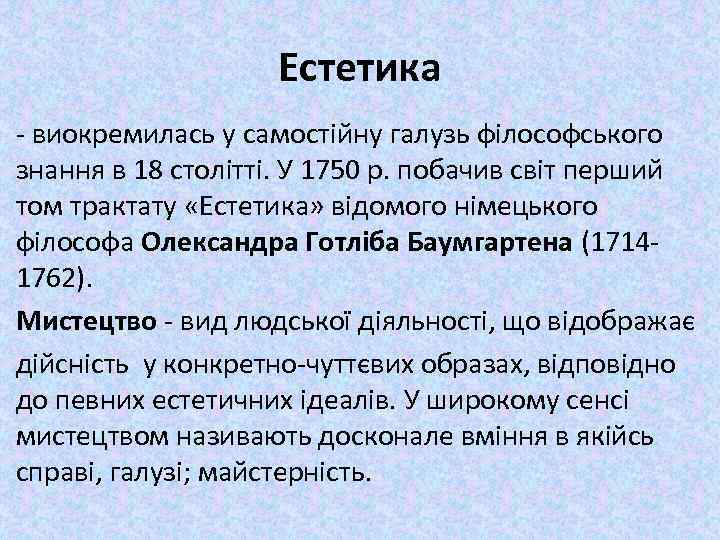 Естетика

- виокремилась у самостійну галузь філософського знання в 18 столітті. У 1750 р. побачив світ перший том трактату «Естетика» відомого німецького філософа Олександра Готліба Баумгартена (1714-1762).

Мистецтво - вид людської діяльності, що відображає дійсність у конкретно-чуттєвих образах, відповідно до певних естетичних ідеалів. У широкому сенсі мистецтвом називають досконале вміння в якійсь справі, галузі; майстерність.